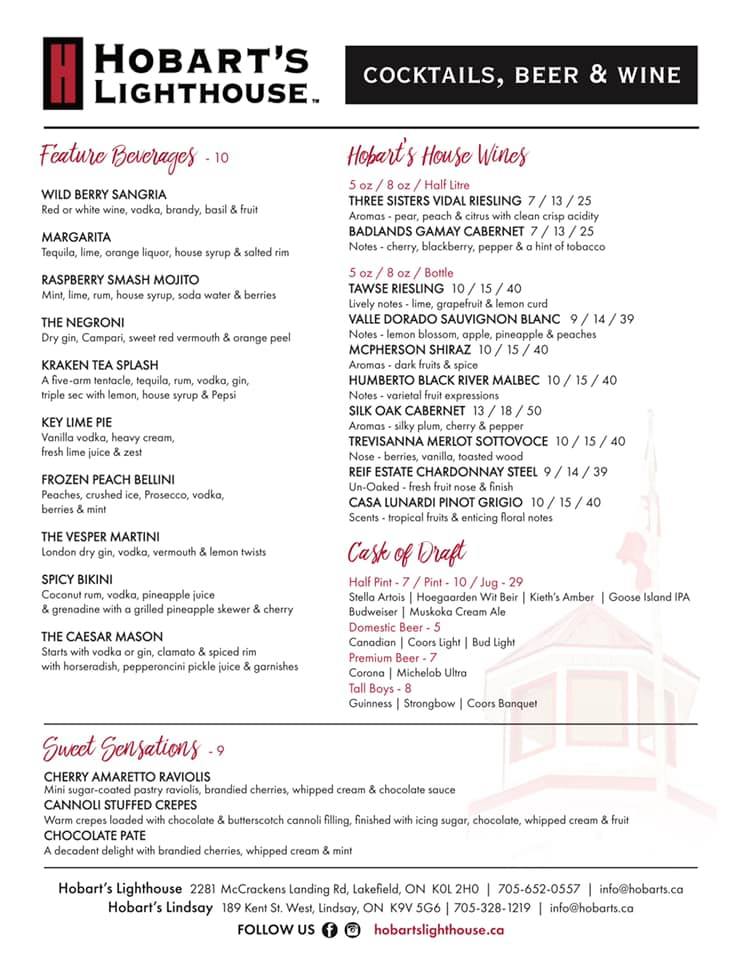 HOBART'S LIGHTHOUSE™

COCKTAILS, BEER & WINE

Feature Beverages - 10

WILD BERRY SANGRIA
Red or white wine, vodka, brandy, basil & fruit

MARGARITA
Tequila, lime, orange liquor, house syrup & salted rim

RASPBERRY SMASH MOJITO
Mint, lime, rum, house syrup, soda water & berries

THE NEGRONI
Dry gin, Campari, sweet red vermouth & orange peel

KRAKEN TEA SPLASH
A five-arm tentacle, tequila, rum, vodka, gin, triple sec with lemon, house syrup & Pepsi

KEY LIME PIE
Vanilla vodka, heavy cream, fresh lime juice & zest

FROZEN PEACH BELLINI
Peaches, crushed ice, Prosecco, vodka, berries & mint

THE VESPER MARTINI
London dry gin, vodka, vermouth & lemon twists

SPICY BIKINI
Coconut rum, vodka, pineapple juice & grenadine with a grilled pineapple skewer & cherry

THE CAESAR MASON
Starts with vodka or gin, clamato & spiced rim with horseradish, pepperoncini pickle juice & garnishes

Hobart's House Wines

5 oz / 8 oz / Half Litre
THREE SISTERS VIDAL RIESLING 7 / 13 / 25
Aromas - pear, peach & citrus with clean crisp acidity
BADLANDS GAMAY CABERNET 7 / 13 / 25
Notes - cherry, blackberry, pepper & a hint of tobacco

5 oz / 8 oz / Bottle
TAWSE RIESLING 10 / 15 / 40
Lively notes - lime, grapefruit & lemon curd
VALLE DORADO SAUVIGNON BLANC 9 / 14 / 39
Notes - lemon blossom, apple, pineapple & peaches
MCPHERSON SHIRAZ 10 / 15 / 40
Aromas - dark fruits & spice
HUMBERTO BLACK RIVER MALBEC 10 / 15 / 40
Notes - varietal fruit expressions
SILK OAK CABERNET 13 / 18 / 50
Aromas - silky plum, cherry & pepper
TREVISANNA MERLOT SOTTOVOCE 10 / 15 / 40
Nose - berries, vanilla, toasted wood
REIF ESTATE CHARDONNAY STEEL 9 / 14 / 39
Un-Oaked - fresh fruit nose & finish
CASA LUNARDI PINOT GRIGIO 10 / 15 / 40
Scents - tropical fruits & enticing floral notes

Cask of Draft

Half Pint - 7 / Pint - 10 / Jug - 29
Stella Artois | Hoegaarden Wit Beir | Kieth's Amber | Goose Island IPA
Budweiser | Muskoka Cream Ale
Domestic Beer - 5
Canadian | Coors Light | Bud Light
Premium Beer - 7
Corona | Michelob Ultra
Tall Boys - 8
Guinness | Strongbow | Coors Banquet

Sweet Sensations - 9

CHERRY AMARETTO RAVIOLIS
Mini sugar-coated pastry raviolis, brandied cherries, whipped cream & chocolate sauce
CANNOLI STUFFED CREPES
Warm crepes loaded with chocolate & butterscotch cannoli filling, finished with icing sugar, chocolate, whipped cream & fruit
CHOCOLATE PATE
A decadent delight with brandied cherries, whipped cream & mint

Hobart's Lighthouse 2281 McCrackens Landing Rd, Lakefield, ON K0L 2H0 | 705-652-0557 | info@hobarts.ca
Hobart's Lindsay 189 Kent St. West, Lindsay, ON K9V 5G6 | 705-328-1219 | info@hobarts.ca
FOLLOW US hobartslighthouse.ca